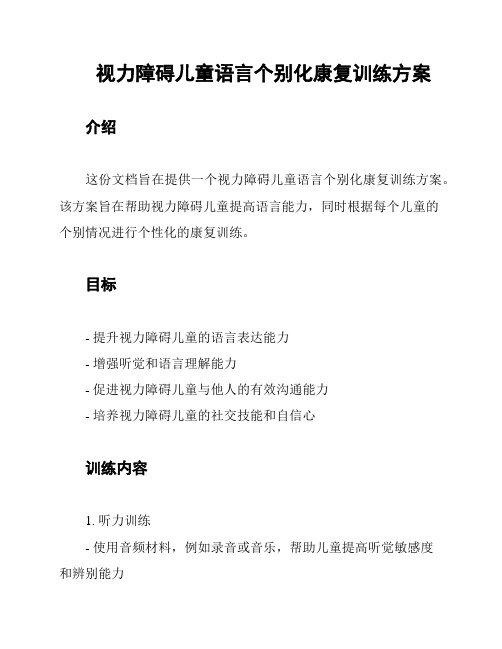 视力障碍儿童语言个别化康复训练方案

介绍

这份文档旨在提供一个视力障碍儿童语言个别化康复训练方案。该方案旨在帮助视力障碍儿童提高语言能力，同时根据每个儿童的个别情况进行个性化的康复训练。

目标

- 提升视力障碍儿童的语言表达能力
- 增强听觉和语言理解能力
- 促进视力障碍儿童与他人的有效沟通能力
- 培养视力障碍儿童的社交技能和自信心

训练内容

1. 听力训练
- 使用音频材料，例如录音或音乐，帮助儿童提高听觉敏感度和辨别能力